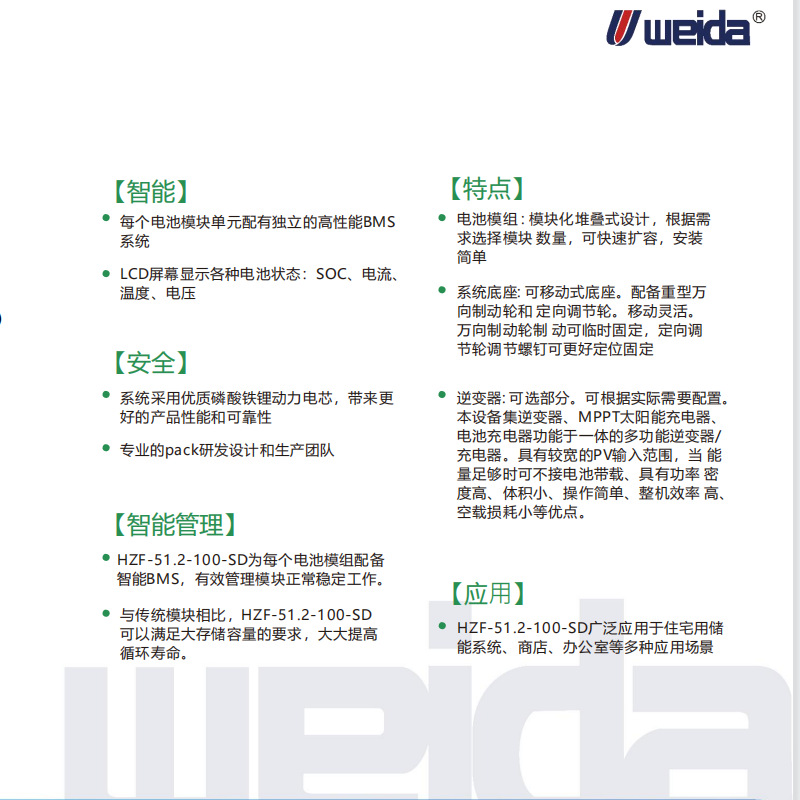 weida®

【智能】

• 每个电池模块单元配有独立的高性能BMS系统

• LCD屏幕显示各种电池状态：SOC、电流、温度、电压

【安全】

• 系统采用优质磷酸铁锂动力电芯，带来更好的产品性能和可靠性

• 专业的pack研发设计和生产团队

【智能管理】

• HZF-51.2-100-SD为每个电池模组配备智能BMS，有效管理模块正常稳定工作。

• 与传统模块相比，HZF-51.2-100-SD可以满足大存储容量的要求，大大提高循环寿命。

【特点】

• 电池模组：模块化堆叠式设计，根据需求选择模块 数量，可快速扩容，安装简单

• 系统底座：可移动式底座。配备重型万向制动轮和 定向调节轮。移动灵活。万向制动轮制 动可临时固定，定向调节轮调节螺钉可更好定位固定

• 逆变器：可选部分。可根据实际需要配置。本设备集逆变器、MPPT太阳能充电器、电池充电器功能于一体的多功能逆变器/充电器。具有较宽的PV输入范围，当 能量足够时可不接电池带载、具有功率 密度高、体积小、操作简单、整机效率 高、空载损耗小等优点。

【应用】

• HZF-51.2-100-SD广泛应用于住宅用储能系统、商店、办公室等多种应用场景

weida